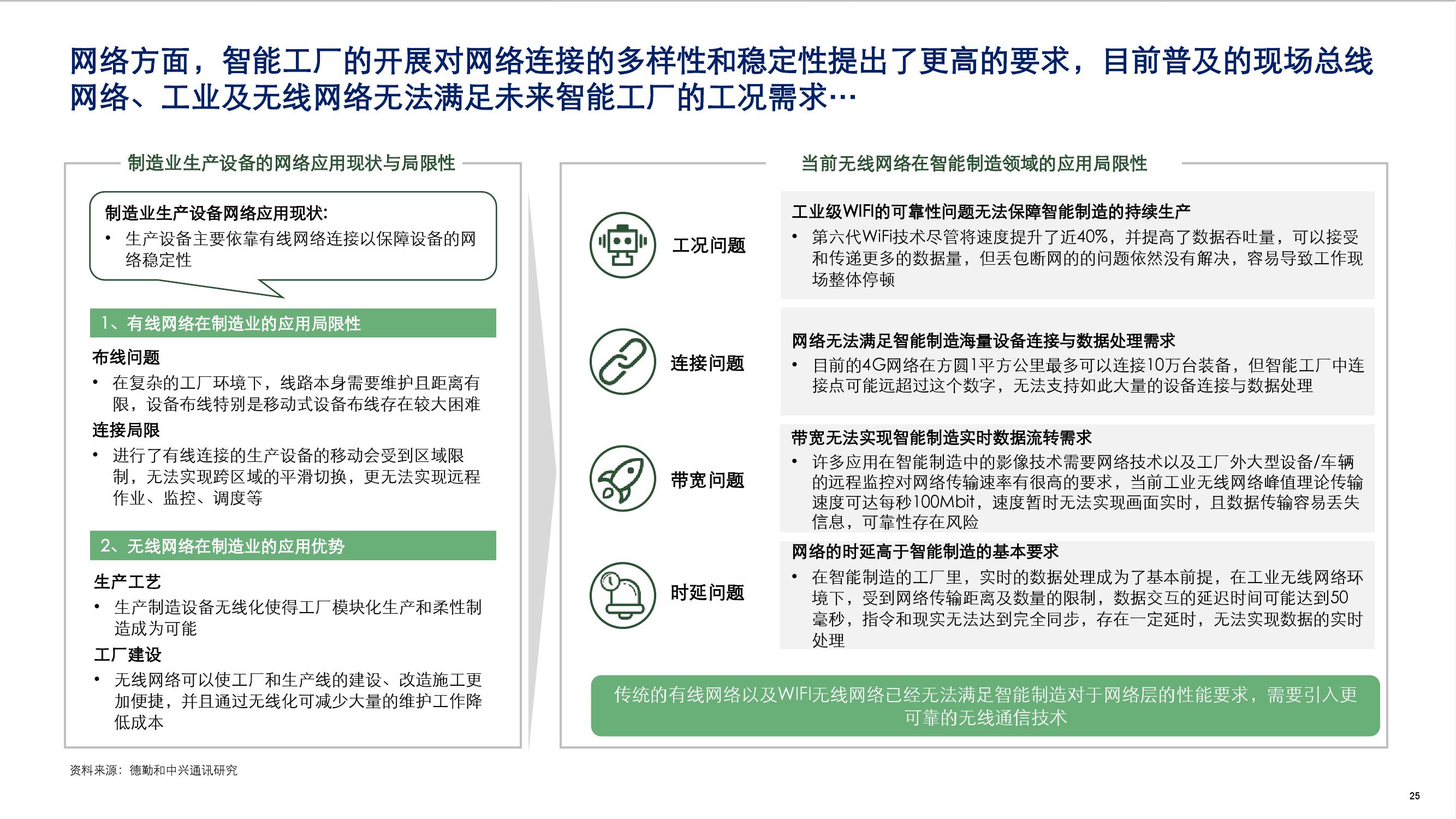 网络方面，智能工厂的开展对网络连接的多样性和稳定性提出了更高的要求，目前普及的现场总线网络、工业及无线网络无法满足未来智能工厂的工况需求…

制造业生产设备的网络应用现状与局限性

制造业生产设备网络应用现状:
• 生产设备主要依靠有线网络连接以保障设备的网络稳定性

1、有线网络在制造业的应用局限性

布线问题
• 在复杂的工厂环境下，线路本身需要维护且距离有限，设备布线特别是移动式设备布线存在较大困难

连接局限
• 进行了有线连接的生产设备的移动会受到区域限制，无法实现跨区域的平滑切换，更无法实现远程作业、监控、调度等

2、无线网络在制造业的应用优势

生产工艺
• 生产制造设备无线化使得工厂模块化生产和柔性制造成为可能

工厂建设
• 无线网络可以使工厂和生产线的建设、改造施工更加便捷，并且通过无线化可减少大量的维护工作降低成本

当前无线网络在智能制造领域的应用局限性

工况问题

工业级WIFI的可靠性问题无法保障智能制造的持续生产
• 第六代WiFi技术尽管将速度提升了近40%，并提高了数据吞吐量，可以接受和传递更多的数据量，但丢包断网的的问题依然没有解决，容易导致工作现场整体停顿

连接问题

网络无法满足智能制造海量设备连接与数据处理需求
• 目前的4G网络在方圆1平方公里最多可以连接10万台装备，但智能工厂中连接点可能远超过这个数字，无法支持如此大量的设备连接与数据处理

带宽问题

带宽无法实现智能制造实时数据流转需求
• 许多应用在智能制造中的影像技术需要网络技术以及工厂外大型设备/车辆的远程监控对网络传输速率有很高的要求，当前工业无线网络峰值理论传输速度可达每秒100Mbit，速度暂时无法实现画面实时，且数据传输容易丢失信息，可靠性存在风险

时延问题

网络的时延高于智能制造的基本要求
• 在智能制造的工厂里，实时的数据处理成为了基本前提，在工业无线网络环境下，受到网络传输距离及数量的限制，数据交互的延迟时间可能达到50毫秒，指令和现实无法达到完全同步，存在一定延时，无法实现数据的实时处理

传统的有线网络以及WIFI无线网络已经无法满足智能制造对于网络层的性能要求，需要引入更可靠的无线通信技术

资料来源：德勤和中兴通讯研究

25